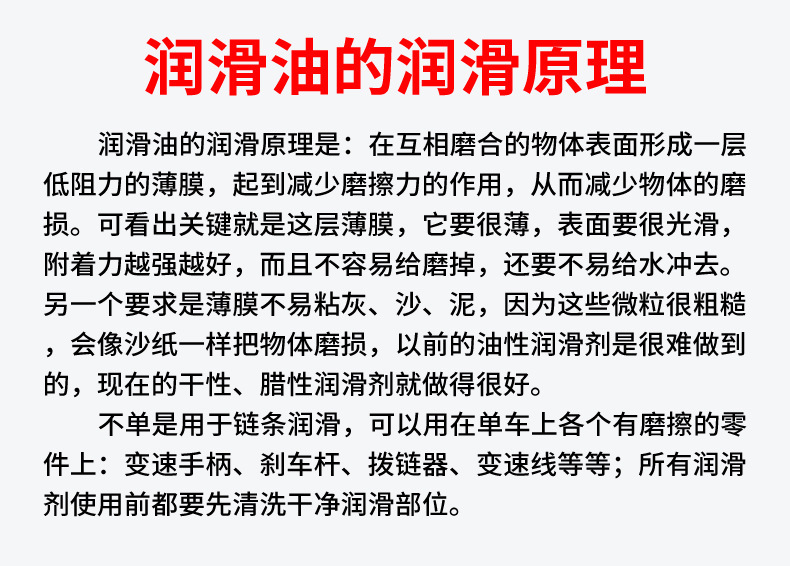 润滑油的润滑原理

润滑油的润滑原理是：在互相磨合的物体表面形成一层低阻力的薄膜，起到减少磨擦力的作用，从而减少物体的磨损。可看出关键就是这层薄膜，它要很薄，表面要很光滑，附着力越强越好，而且不容易给磨掉，还要不易给水冲去。另一个要求是薄膜不易粘灰、沙、泥，因为这些微粒很粗糙，会像沙纸一样把物体磨损，以前的油性润滑剂是很难做到的，现在的干性、腊性润滑剂就做得很好。

不单是用于链条润滑，可以用在单车上各个有磨擦的零件上：变速手柄、刹车杆、拨链器、变速线等等；所有润滑剂使用前都要先清洗干净润滑部位。